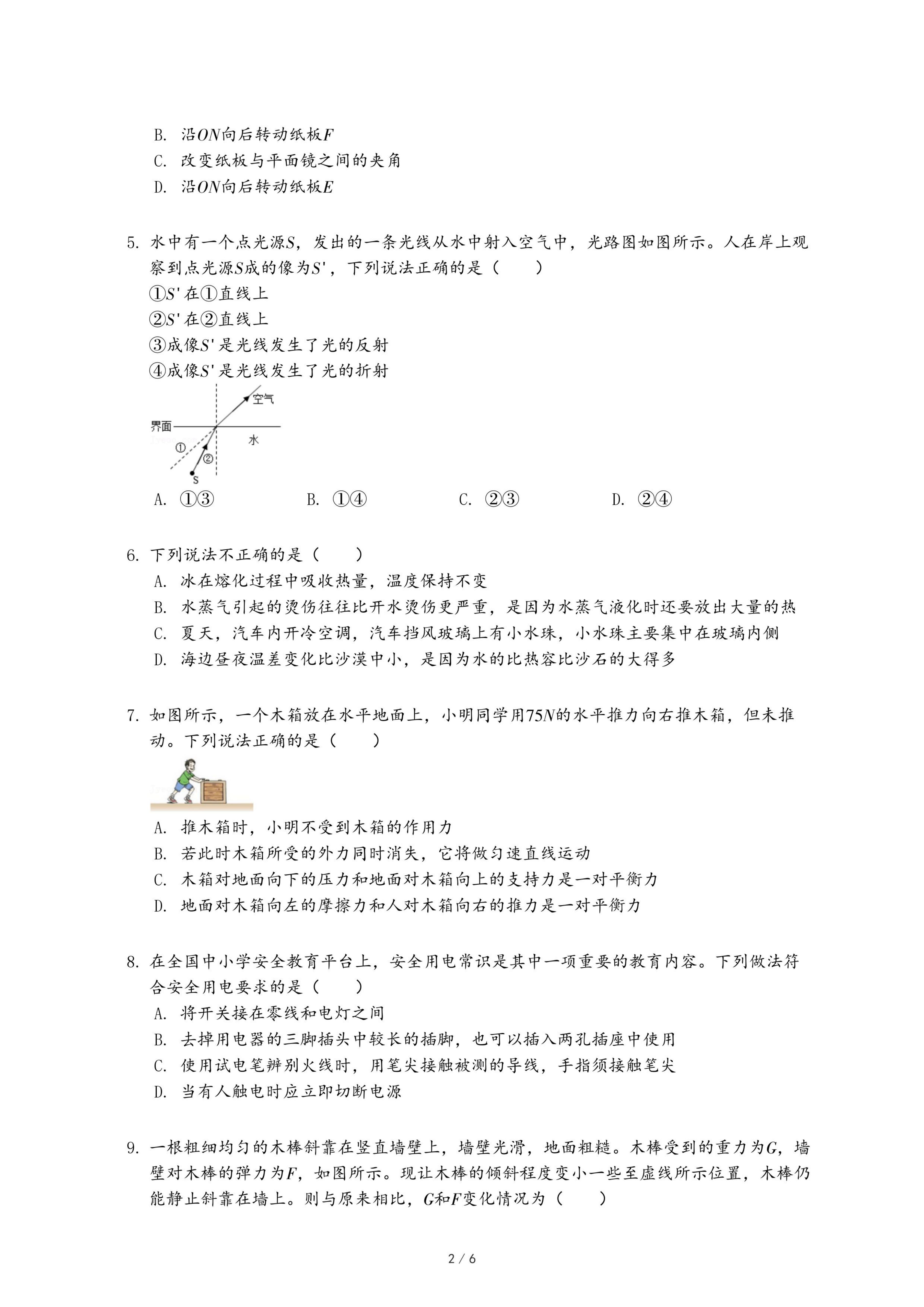 B. 沿$ON$向后转动纸板$F$
C. 改变纸板与平面镜之间的夹角
D. 沿$ON$向后转动纸板$E$

5. 水中有一个点光源$S$，发出的一条光线从水中射入空气中，光路图如图所示。人在岸上观察到点光源$S$成的像为$S'$，下列说法正确的是（　　）
①$S'$在①直线上
②$S'$在②直线上
③成像$S'$是光线发生了光的反射
④成像$S'$是光线发生了光的折射

空气
界面
水
①
②
S

A. ①③　　B. ①④　　C. ②③　　D. ②④

6. 下列说法不正确的是（　　）
A. 冰在熔化过程中吸收热量，温度保持不变
B. 水蒸气引起的烫伤往往比开水烫伤更严重，是因为水蒸气液化时还要放出大量的热
C. 夏天，汽车内开冷空调，汽车挡风玻璃上有小水珠，小水珠主要集中在玻璃内侧
D. 海边昼夜温差变化比沙漠中小，是因为水的比热容比沙石的大得多

7. 如图所示，一个木箱放在水平地面上，小明同学用$75N$的水平推力向右推木箱，但未推动。下列说法正确的是（　　）
A. 推木箱时，小明不受到木箱的作用力
B. 若此时木箱所受的外力同时消失，它将做匀速直线运动
C. 木箱对地面向下的压力和地面对木箱向上的支持力是一对平衡力
D. 地面对木箱向左的摩擦力和人对木箱向右的推力是一对平衡力

8. 在全国中小学安全教育平台上，安全用电常识是其中一项重要的教育内容。下列做法符合安全用电要求的是（　　）
A. 将开关接在零线和电灯之间
B. 去掉用电器的三脚插头中较长的插脚，也可以插入两孔插座中使用
C. 使用试电笔辨别火线时，用笔尖接触被测的导线，手指须接触笔尖
D. 当有人触电时应立即切断电源

9. 一根粗细均匀的木棒斜靠在竖直墙壁上，墙壁光滑，地面粗糙。木棒受到的重力为$G$，墙壁对木棒的弹力为$F$，如图所示。现让木棒的倾斜程度变小一些至虚线所示位置，木棒仍能静止斜靠在墙上。则与原来相比，$G$和$F$变化情况为（　　）

2 / 6